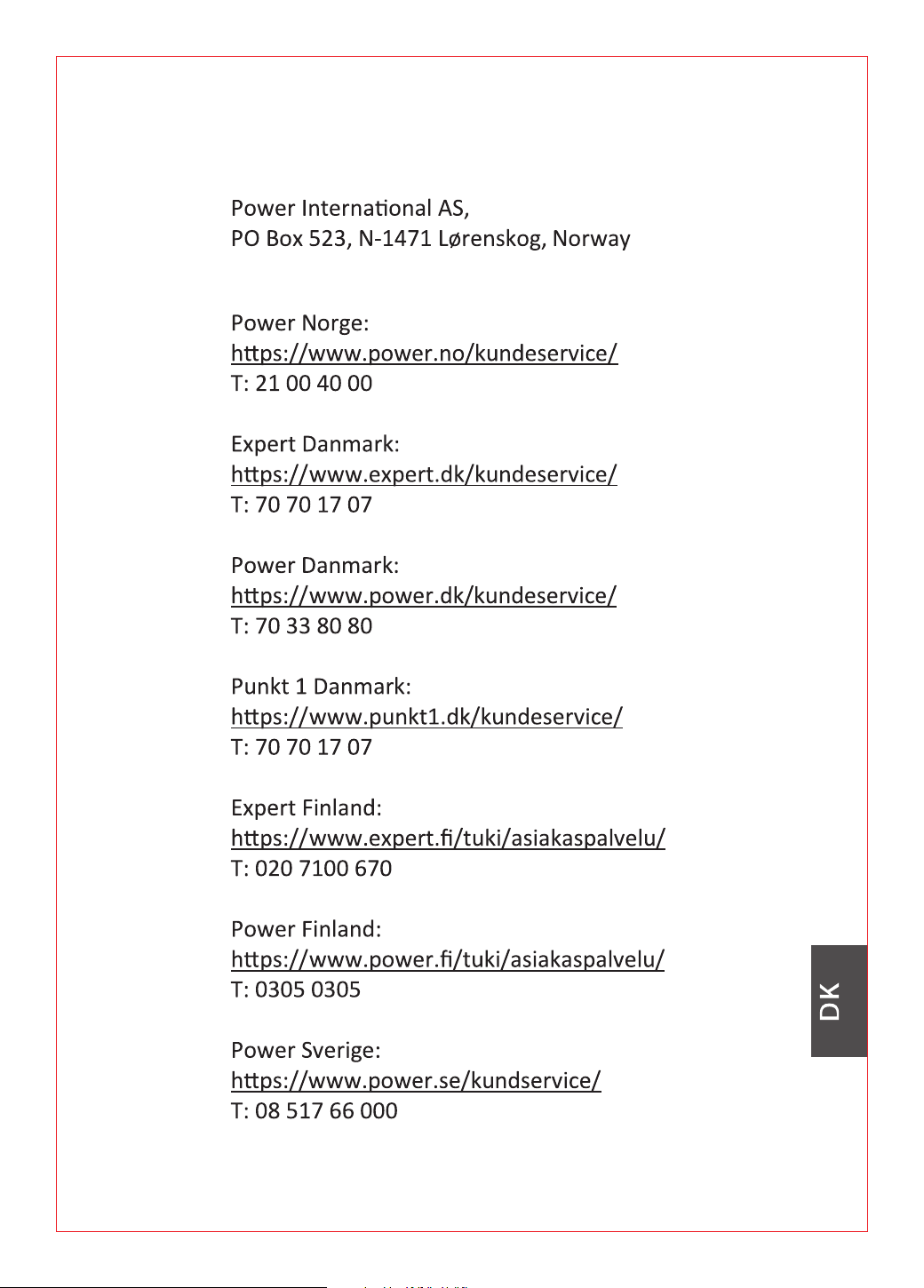 Power International AS,
PO Box 523, N-1471 Lørenskog, Norway

Power Norge:
https://www.power.no/kundeservice/
T: 21 00 40 00

Expert Danmark:
https://www.expert.dk/kundeservice/
T: 70 70 17 07

Power Danmark:
https://www.power.dk/kundeservice/
T: 70 33 80 80

Punkt 1 Danmark:
https://www.punkt1.dk/kundeservice/
T: 70 70 17 07

Expert Finland:
https://www.expert.fi/tuki/asiakaspalvelu/
T: 020 7100 670

Power Finland:
https://www.power.fi/tuki/asiakaspalvelu/
T: 0305 0305

Power Sverige:
https://www.power.se/kundservice/
T: 08 517 66 000

DK